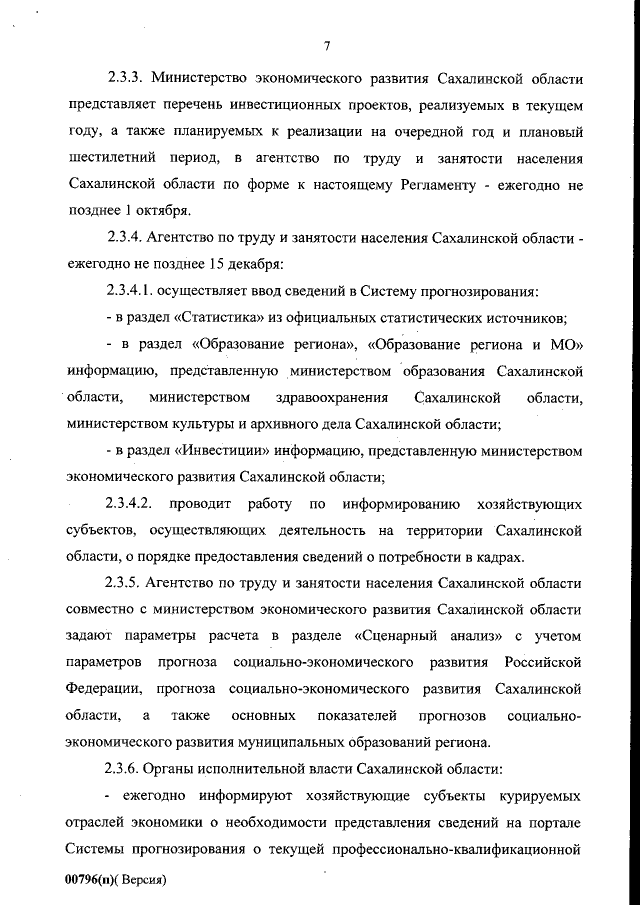 7

2.3.3. Министерство экономического развития Сахалинской области представляет перечень инвестиционных проектов, реализуемых в текущем году, а также планируемых к реализации на очередной год и плановый шестилетний период, в агентство по труду и занятости населения Сахалинской области по форме к настоящему Регламенту - ежегодно не позднее 1 октября.

2.3.4. Агентство по труду и занятости населения Сахалинской области - ежегодно не позднее 15 декабря:

2.3.4.1. осуществляет ввод сведений в Систему прогнозирования:

- в раздел «Статистика» из официальных статистических источников;

- в раздел «Образование региона», «Образование региона и МО» информацию, представленную министерством образования Сахалинской области, министерством здравоохранения Сахалинской области, министерством культуры и архивного дела Сахалинской области;

- в раздел «Инвестиции» информацию, представленную министерством экономического развития Сахалинской области;

2.3.4.2. проводит работу по информированию хозяйствующих субъектов, осуществляющих деятельность на территории Сахалинской области, о порядке предоставления сведений о потребности в кадрах.

2.3.5. Агентство по труду и занятости населения Сахалинской области совместно с министерством экономического развития Сахалинской области задают параметры расчета в разделе «Сценарный анализ» с учетом параметров прогноза социально-экономического развития Российской Федерации, прогноза социально-экономического развития Сахалинской области, а также основных показателей прогнозов социально-экономического развития муниципальных образований региона.

2.3.6. Органы исполнительной власти Сахалинской области:

- ежегодно информируют хозяйствующие субъекты курируемых отраслей экономики о необходимости представления сведений на портале Системы прогнозирования о текущей профессионально-квалификационной

00796(п)( Версия)